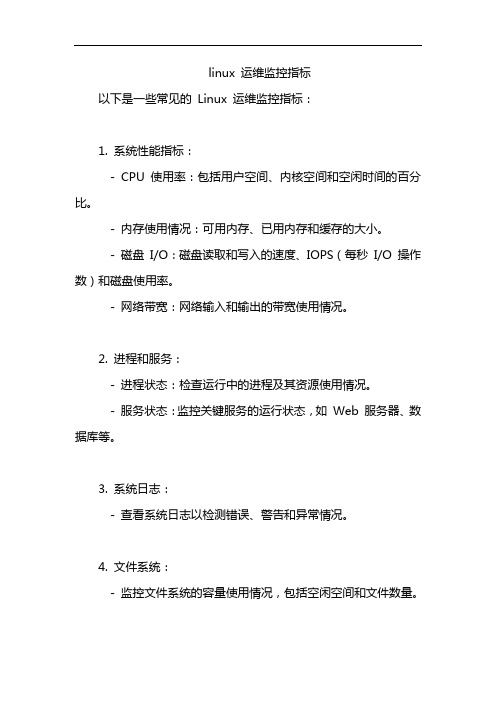 linux 运维监控指标

以下是一些常见的 Linux 运维监控指标：

1. 系统性能指标：

- CPU 使用率：包括用户空间、内核空间和空闲时间的百分比。

- 内存使用情况：可用内存、已用内存和缓存的大小。

- 磁盘 I/O：磁盘读取和写入的速度、IOPS（每秒 I/O 操作数）和磁盘使用率。

- 网络带宽：网络输入和输出的带宽使用情况。

2. 进程和服务：

- 进程状态：检查运行中的进程及其资源使用情况。

- 服务状态：监控关键服务的运行状态，如 Web 服务器、数据库等。

3. 系统日志：

- 查看系统日志以检测错误、警告和异常情况。

4. 文件系统：

- 监控文件系统的容量使用情况，包括空闲空间和文件数量。